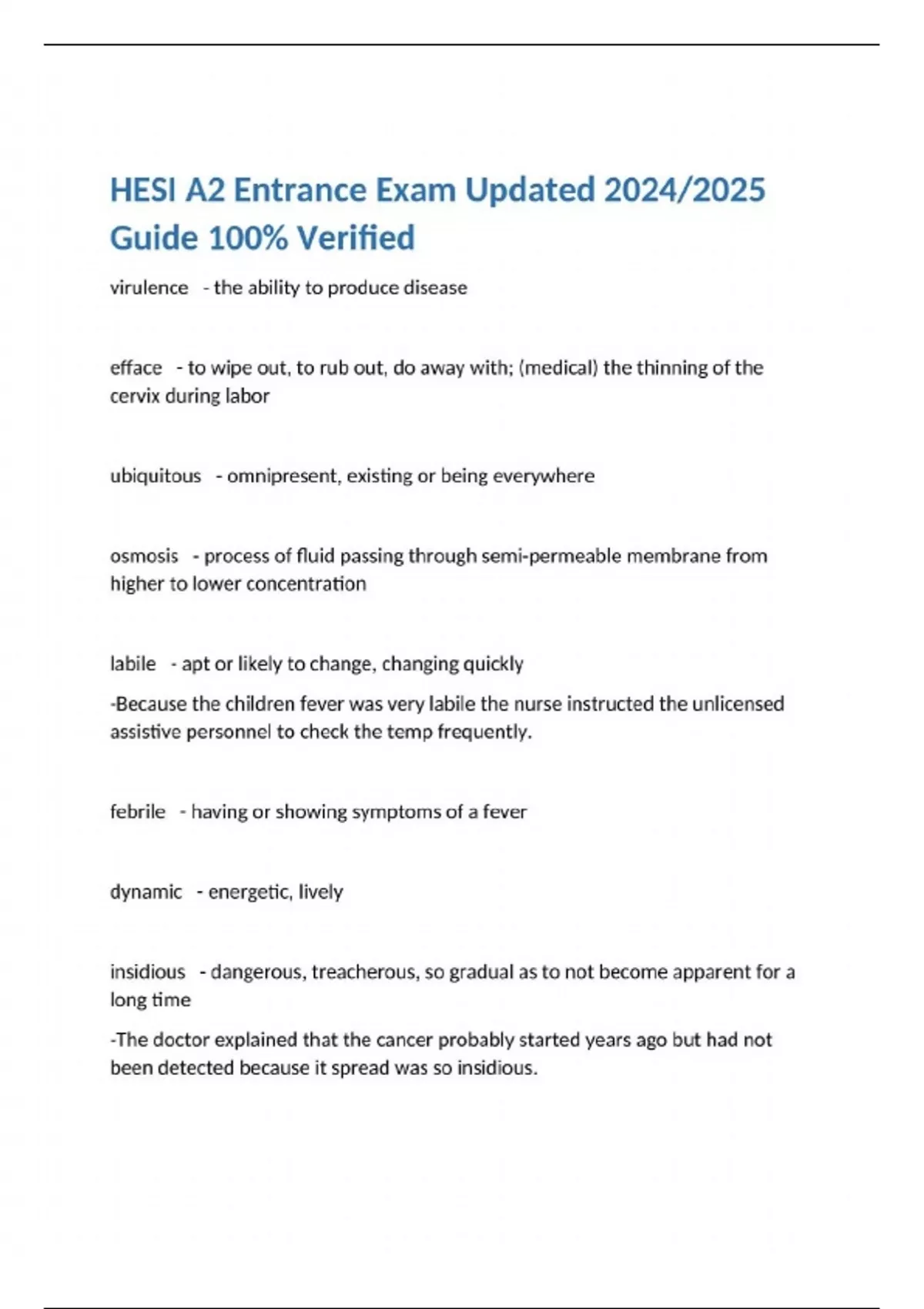 HESI A2 Entrance Exam Updated 2024/2025 Guide 100% Verified

virulence - the ability to produce disease

efface - to wipe out, to rub out, do away with; (medical) the thinning of the cervix during labor

ubiquitous - omnipresent, existing or being everywhere

osmosis - process of fluid passing through semi-permeable membrane from higher to lower concentration

labile - apt or likely to change, changing quickly

-Because the children fever was very labile the nurse instructed the unlicensed assistive personnel to check the temp frequently.

febrile - having or showing symptoms of a fever

dynamic - energetic, lively

insidious - dangerous, treacherous, so gradual as to not become apparent for a long time

-The doctor explained that the cancer probably started years ago but had not been detected because it spread was so insidious.